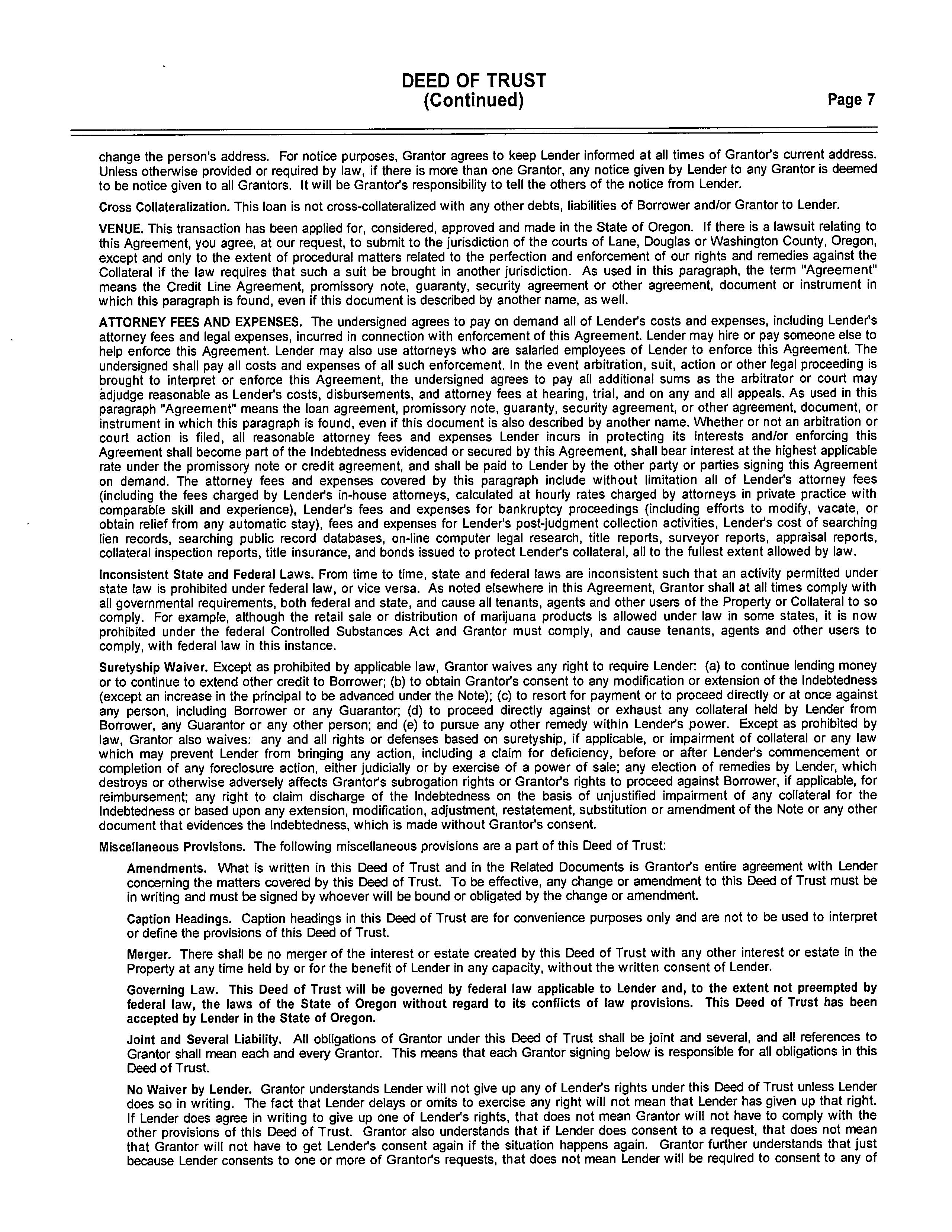 DEED OF TRUST
(Continued)

Page 7

change the person's address. For notice purposes, Grantor agrees to keep Lender informed at all times of Grantor's current address. Unless otherwise provided or required by law, if there is more than one Grantor, any notice given by Lender to any Grantor is deemed to be notice given to all Grantors. It will be Grantor's responsibility to tell the others of the notice from Lender.

Cross Collateralization. This loan is not cross-collateralized with any other debts, liabilities of Borrower and/or Grantor to Lender.

VENUE. This transaction has been applied for, considered, approved and made in the State of Oregon. If there is a lawsuit relating to this Agreement, you agree, at our request, to submit to the jurisdiction of the courts of Lane, Douglas or Washington County, Oregon, except and only to the extent of procedural matters related to the perfection and enforcement of our rights and remedies against the Collateral if the law requires that such a suit be brought in another jurisdiction. As used in this paragraph, the term "Agreement" means the Credit Line Agreement, promissory note, guaranty, security agreement or other agreement, document or instrument in which this paragraph is found, even if this document is described by another name, as well.

ATTORNEY FEES AND EXPENSES. The undersigned agrees to pay on demand all of Lender's costs and expenses, including Lender's attorney fees and legal expenses, incurred in connection with enforcement of this Agreement. Lender may hire or pay someone else to help enforce this Agreement. Lender may also use attorneys who are salaried employees of Lender to enforce this Agreement. The undersigned shall pay all costs and expenses of all such enforcement. In the event arbitration, suit, action or other legal proceeding is brought to interpret or enforce this Agreement, the undersigned agrees to pay all additional sums as the arbitrator or court may adjudge reasonable as Lender's costs, disbursements, and attorney fees at hearing, trial, and on any and all appeals. As used in this paragraph "Agreement" means the loan agreement, promissory note, guaranty, security agreement, or other agreement, document, or instrument in which this paragraph is found, even if this document is also described by another name. Whether or not an arbitration or court action is filed, all reasonable attorney fees and expenses Lender incurs in protecting its interests and/or enforcing this Agreement shall become part of the Indebtedness evidenced or secured by this Agreement, shall bear interest at the highest applicable rate under the promissory note or credit agreement, and shall be paid to Lender by the other party or parties signing this Agreement on demand. The attorney fees and expenses covered by this paragraph include without limitation all of Lender's attorney fees (including the fees charged by Lender's in-house attorneys, calculated at hourly rates charged by attorneys in private practice with comparable skill and experience), Lender's fees and expenses for bankruptcy proceedings (including efforts to modify, vacate, or obtain relief from any automatic stay), fees and expenses for Lender's post-judgment collection activities, Lender's cost of searching lien records, searching public record databases, on-line computer legal research, title reports, surveyor reports, appraisal reports, collateral inspection reports, title insurance, and bonds issued to protect Lender's collateral, all to the fullest extent allowed by law.

Inconsistent State and Federal Laws. From time to time, state and federal laws are inconsistent such that an activity permitted under state law is prohibited under federal law, or vice versa. As noted elsewhere in this Agreement, Grantor shall at all times comply with all governmental requirements, both federal and state, and cause all tenants, agents and other users of the Property or Collateral to so comply. For example, although the retail sale or distribution of marijuana products is allowed under law in some states, it is now prohibited under the federal Controlled Substances Act and Grantor must comply, and cause tenants, agents and other users to comply, with federal law in this instance.

Suretyship Waiver. Except as prohibited by applicable law, Grantor waives any right to require Lender: (a) to continue lending money or to continue to extend other credit to Borrower; (b) to obtain Grantor's consent to any modification or extension of the Indebtedness (except an increase in the principal to be advanced under the Note); (c) to resort for payment or to proceed directly or at once against any person, including Borrower or any Guarantor; (d) to proceed directly against or exhaust any collateral held by Lender from Borrower, any Guarantor or any other person; and (e) to pursue any other remedy within Lender's power. Except as prohibited by law, Grantor also waives: any and all rights or defenses based on suretyship, if applicable, or impairment of collateral or any law which may prevent Lender from bringing any action, including a claim for deficiency, before or after Lender's commencement or completion of any foreclosure action, either judicially or by exercise of a power of sale; any election of remedies by Lender, which destroys or otherwise adversely affects Grantor's subrogation rights or Grantor's rights to proceed against Borrower, if applicable, for reimbursement; any right to claim discharge of the Indebtedness on the basis of unjustified impairment of any collateral for the Indebtedness or based upon any extension, modification, adjustment, restatement, substitution or amendment of the Note or any other document that evidences the Indebtedness, which is made without Grantor's consent.

Miscellaneous Provisions. The following miscellaneous provisions are a part of this Deed of Trust:

Amendments. What is written in this Deed of Trust and in the Related Documents is Grantor's entire agreement with Lender concerning the matters covered by this Deed of Trust. To be effective, any change or amendment to this Deed of Trust must be in writing and must be signed by whoever will be bound or obligated by the change or amendment.

Caption Headings. Caption headings in this Deed of Trust are for convenience purposes only and are not to be used to interpret or define the provisions of this Deed of Trust.

Merger. There shall be no merger of the interest or estate created by this Deed of Trust with any other interest or estate in the Property at any time held by or for the benefit of Lender in any capacity, without the written consent of Lender.

Governing Law. This Deed of Trust will be governed by federal law applicable to Lender and, to the extent not preempted by federal law, the laws of the State of Oregon without regard to its conflicts of law provisions. This Deed of Trust has been accepted by Lender in the State of Oregon.

Joint and Several Liability. All obligations of Grantor under this Deed of Trust shall be joint and several, and all references to Grantor shall mean each and every Grantor. This means that each Grantor signing below is responsible for all obligations in this Deed of Trust.

No Waiver by Lender. Grantor understands Lender will not give up any of Lender's rights under this Deed of Trust unless Lender does so in writing. The fact that Lender delays or omits to exercise any right will not mean that Lender has given up that right. If Lender does agree in writing to give up one of Lender's rights, that does not mean Grantor will not have to comply with the other provisions of this Deed of Trust. Grantor also understands that if Lender does consent to a request, that does not mean that Grantor will not have to get Lender's consent again if the situation happens again. Grantor further understands that just because Lender consents to one or more of Grantor's requests, that does not mean Lender will be required to consent to any of